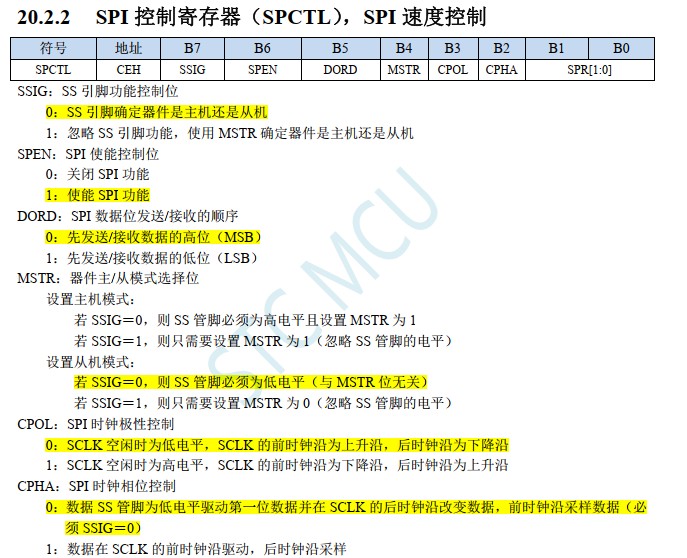 20.2.2 SPI 控制寄存器（SPCTL），SPI 速度控制

| 符号 | 地址 | B7 | B6 | B5 | B4 | B3 | B2 | B1 | B0 |
|---|---|---|---|---|---|---|---|---|---|
| SPCTL | CEH | SSIG | SPEN | DORD | MSTR | CPOL | CPHA | SPR[1:0] | |

SSIG：SS 引脚功能控制位
0：SS 引脚确定器件是主机还是从机
1：忽略 SS 引脚功能，使用 MSTR 确定器件是主机还是从机
SPEN：SPI 使能控制位
0：关闭 SPI 功能
1：使能 SPI 功能
DORD：SPI 数据位发送/接收的顺序
0：先发送/接收数据的高位（MSB）
1：先发送/接收数据的低位（LSB）
MSTR：器件主/从模式选择位
设置主机模式：
若 SSIG=0，则 SS 管脚必须为高电平且设置 MSTR 为 1
若 SSIG=1，则只需要设置 MSTR 为 1（忽略 SS 管脚的电平）
设置从机模式：
若 SSIG=0，则 SS 管脚必须为低电平（与 MSTR 位无关）
若 SSIG=1，则只需要设置 MSTR 为 0（忽略 SS 管脚的电平）
CPOL：SPI 时钟极性控制
0：SCLK 空闲时为低电平，SCLK 的前时钟沿为上升沿，后时钟沿为下降沿
1：SCLK 空闲时为高电平，SCLK 的前时钟沿为下降沿，后时钟沿为上升沿
CPHA：SPI 时钟相位控制
0：数据 SS 管脚为低电平驱动第一位数据并在 SCLK 的后时钟沿改变数据，前时钟沿采样数据（必须 SSIG=0）
1：数据在 SCLK 的前时钟沿驱动，后时钟沿采样

STC MCU